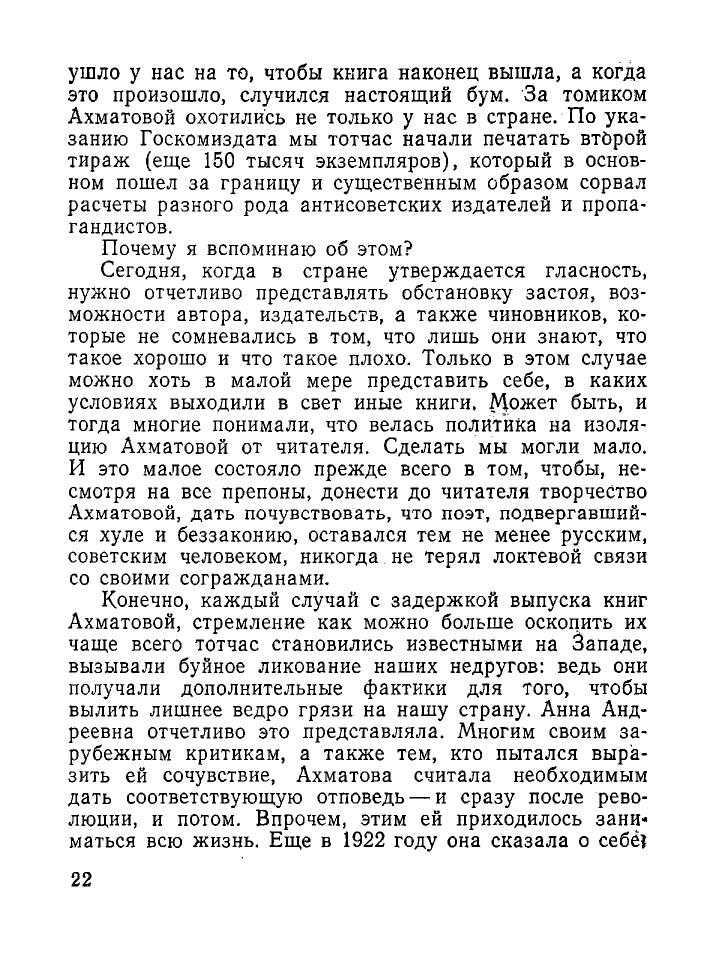 ушло у нас на то, чтобы книга наконец вышла, а когда это произошло, случился настоящий бум. За томиком Ахматовой охотились не только у нас в стране. По указанию Госкомиздата мы тотчас начали печатать второй тираж (еще 150 тысяч экземпляров), который в основном пошел за границу и существенным образом сорвал расчеты разного рода антисоветских издателей и пропагандистов.

Почему я вспоминаю об этом?

Сегодня, когда в стране утверждается гласность, нужно отчетливо представлять обстановку застоя, возможности автора, издательств, а также чиновников, которые не сомневались в том, что лишь они знают, что такое хорошо и что такое плохо. Только в этом случае можно хоть в малой мере представить себе, в каких условиях выходили в свет иные книги. Может быть, и тогда многие понимали, что велась политика на изоляцию Ахматовой от читателя. Сделать мы могли мало. И это малое состояло прежде всего в том, чтобы, несмотря на все препоны, донести до читателя творчество Ахматовой, дать почувствовать, что поэт, подвергавшийся хуле и беззаконию, оставался тем не менее русским, советским человеком, никогда не терял локтевой связи со своими согражданами.

Конечно, каждый случай с задержкой выпуска книг Ахматовой, стремление как можно больше оскопить их чаще всего тотчас становились известными на Западе, вызывали буйное ликование наших недругов: ведь они получали дополнительные фактики для того, чтобы вылить лишнее ведро грязи на нашу страну. Анна Андреевна отчетливо это представляла. Многим своим зарубежным критикам, а также тем, кто пытался выразить ей сочувствие, Ахматова считала необходимым дать соответствующую отповедь — и сразу после революции, и потом. Впрочем, этим ей приходилось заниматься всю жизнь. Еще в 1922 году она сказала о себе:

22